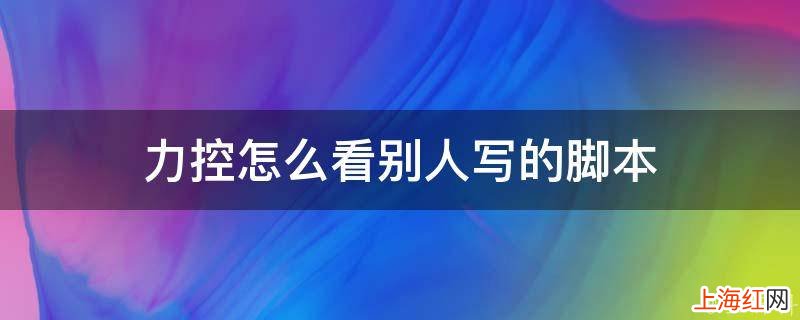 力控怎么看别人写的脚本

上海红网